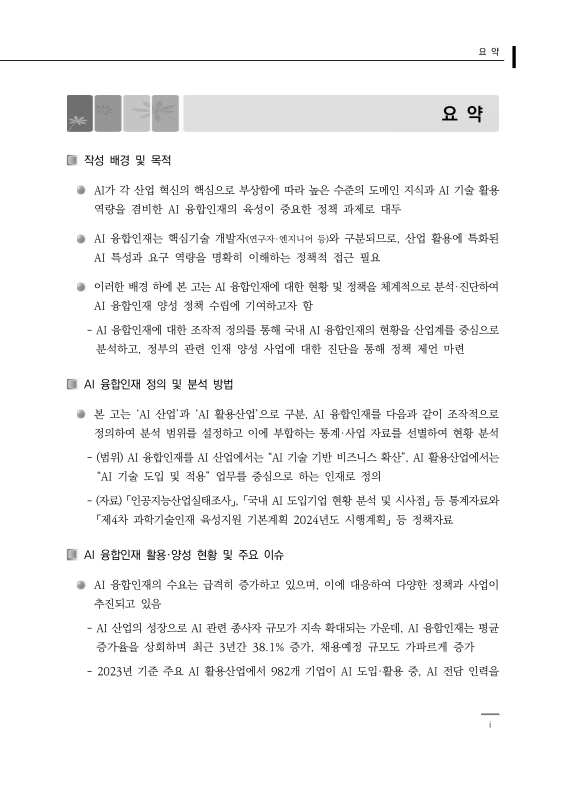 요 약

요 약

작성 배경 및 목적

AI가 각 산업 혁신의 핵심으로 부상함에 따라 높은 수준의 도메인 지식과 AI 기술 활용 역량을 겸비한 AI 융합인재의 육성이 중요한 정책 과제로 대두

AI 융합인재는 핵심기술 개발자(연구자·엔지니어 등)와 구분되므로, 산업 활용에 특화된 AI 특성과 요구 역량을 명확히 이해하는 정책적 접근 필요

이러한 배경 하에 본 고는 AI 융합인재에 대한 현황 및 정책을 체계적으로 분석·진단하여 AI 융합인재 양성 정책 수립에 기여하고자 함

- AI 융합인재에 대한 조작적 정의를 통해 국내 AI 융합인재의 현황을 산업계를 중심으로 분석하고, 정부의 관련 인재 양성 사업에 대한 진단을 통해 정책 제언 마련

AI 융합인재 정의 및 분석 방법

본 고는 'AI 산업'과 'AI 활용산업'으로 구분, AI 융합인재를 다음과 같이 조작적으로 정의하여 분석 범위를 설정하고 이에 부합하는 통계·사업 자료를 선별하여 현황 분석

- (범위) AI 융합인재를 AI 산업에서는 "AI 기술 기반 비즈니스 확산", AI 활용산업에서는 "AI 기술 도입 및 적용" 업무를 중심으로 하는 인재로 정의

- (자료) 「인공지능산업실태조사」, 「국내 AI 도입기업 현황 분석 및 시사점」 등 통계자료와 「제4차 과학기술인재 육성지원 기본계획 2024년도 시행계획」 등 정책자료

AI 융합인재 활용·양성 현황 및 주요 이슈

AI 융합인재의 수요는 급격히 증가하고 있으며, 이에 대응하여 다양한 정책과 사업이 추진되고 있음

- AI 산업의 성장으로 AI 관련 종사자 규모가 지속 확대되는 가운데, AI 융합인재는 평균 증가율을 상회하며 최근 3년간 38.1% 증가, 채용예정 규모도 가파르게 증가

- 2023년 기준 주요 AI 활용산업에서 982개 기업이 AI 도입·활용 중, AI 전담 인력을

i